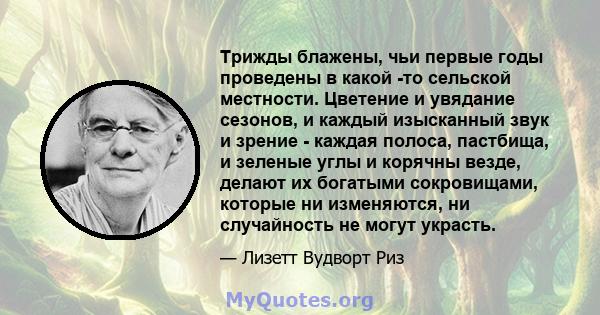 Трижды блажены, чьи первые годы проведены в какой -то сельской местности. Цветение и увядание сезонов, и каждый изысканный звук и зрение - каждая полоса, пастбища, и зеленые углы и корячны везде, делают их богатыми сокровищами, которые ни изменяются, ни случайность не могут украсть.

— Лизетт Вудворт Риз

MyQuotes.org